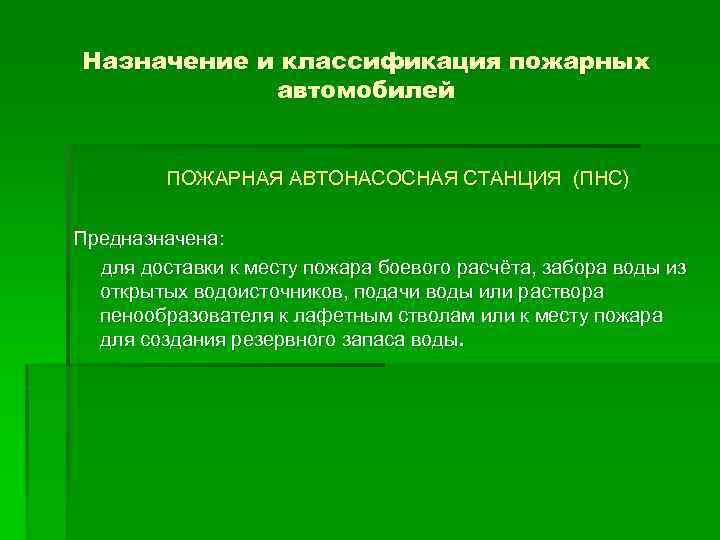 Назначение и классификация пожарных автомобилей

ПОЖАРНАЯ АВТОНАСОСНАЯ СТАНЦИЯ (ПНС)

Предназначена:

для доставки к месту пожара боевого расчёта, забора воды из открытых водоисточников, подачи воды или раствора пенообразователя к лафетным стволам или к месту пожара для создания резервного запаса воды.